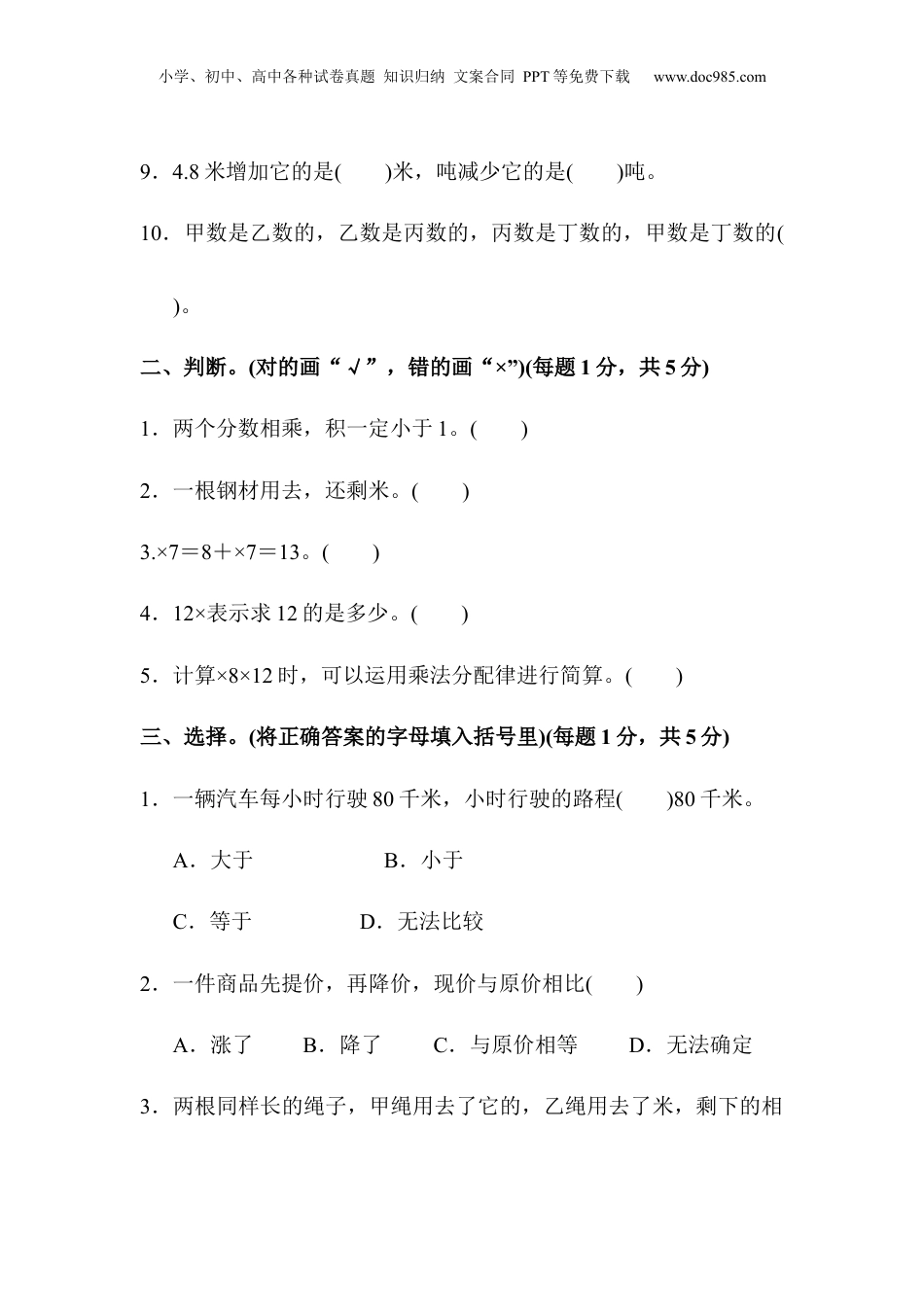 小学、初中、高中各种试卷真题 知识归纳 文案合同 PPT等免费下载 www.doc985.com

9．4.8米增加它的是(　　)米，吨减少它的是(　　)吨。

10．甲数是乙数的，乙数是丙数的，丙数是丁数的，甲数是丁数的(　　)。

二、判断。(对的画“√”，错的画“×”)(每题1分，共5分)

1．两个分数相乘，积一定小于1。(　　)

2．一根钢材用去，还剩米。(　　)

3.×7＝8＋×7＝13。(　　)

4．12×表示求12的是多少。(　　)

5．计算×8×12时，可以运用乘法分配律进行简算。(　　)

三、选择。(将正确答案的字母填入括号里)(每题1分，共5分)

1．一辆汽车每小时行驶80千米，小时行驶的路程(　　)80千米。

A．大于　　B．小于

C．等于　　D．无法比较

2．一件商品先提价，再降价，现价与原价相比(　　)

A．涨了　　B．降了　　C．与原价相等　　D．无法确定

3．两根同样长的绳子，甲绳用去了它的，乙绳用去了米，剩下的相